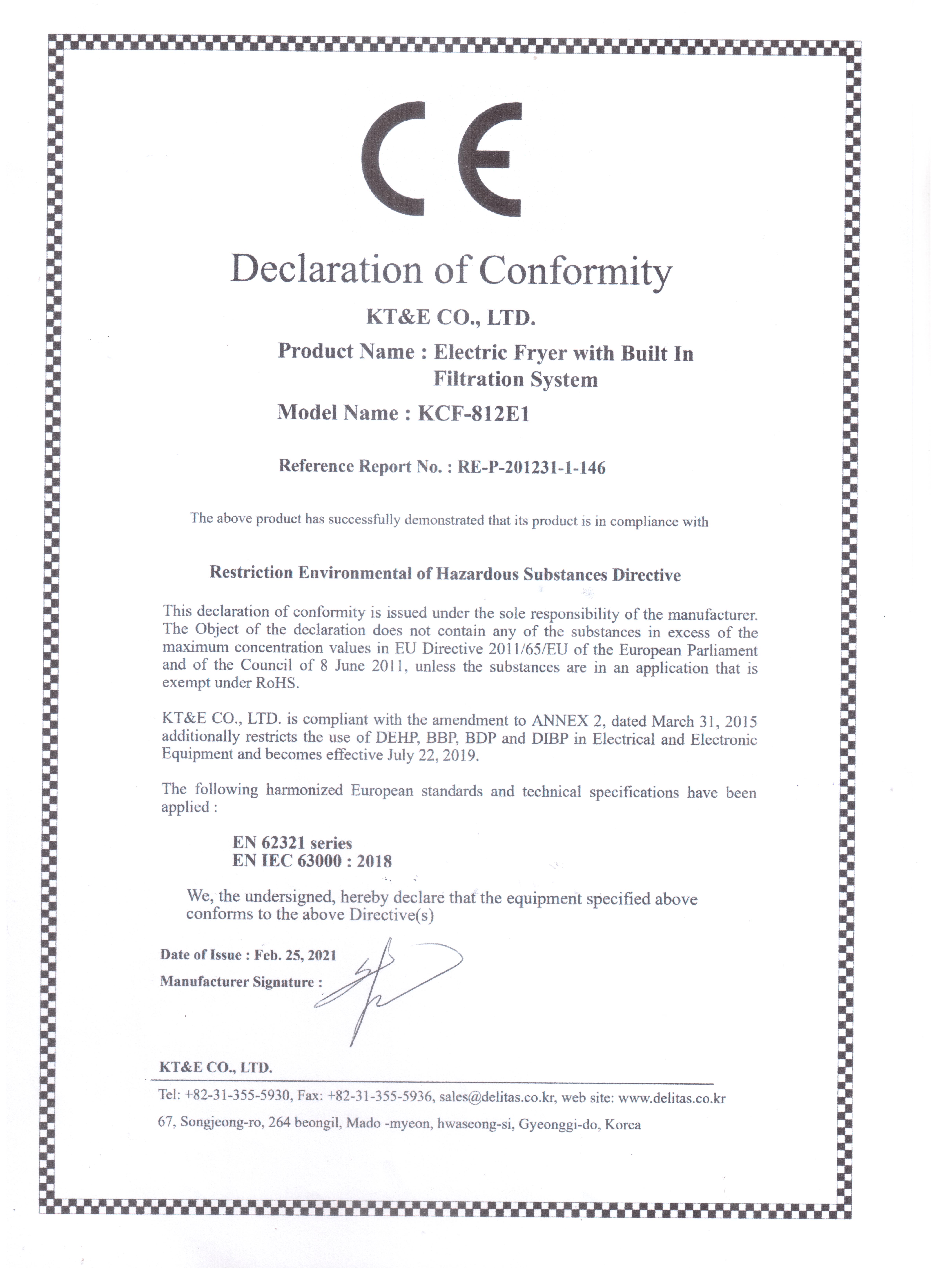 CE

Declaration of Conformity

KT&E CO., LTD.

Product Name : Electric Fryer with Built In Filtration System

Model Name : KCF-812E1

Reference Report No. : RE-P-201231-1-146

The above product has successfully demonstrated that its product is in compliance with

Restriction Environmental of Hazardous Substances Directive

This declaration of conformity is issued under the sole responsibility of the manufacturer. The Object of the declaration does not contain any of the substances in excess of the maximum concentration values in EU Directive 2011/65/EU of the European Parliament and of the Council of 8 June 2011, unless the substances are in an application that is exempt under RoHS.

KT&E CO., LTD. is compliant with the amendment to ANNEX 2, dated March 31, 2015 additionally restricts the use of DEHP, BBP, BDP and DIBP in Electrical and Electronic Equipment and becomes effective July 22, 2019.

The following harmonized European standards and technical specifications have been applied :

EN 62321 series
EN IEC 63000 : 2018

We, the undersigned, hereby declare that the equipment specified above conforms to the above Directive(s)

Date of Issue : Feb. 25, 2021

Manufacturer Signature :

KT&E CO., LTD.

Tel: +82-31-355-5930, Fax: +82-31-355-5936, sales@delitas.co.kr, web site: www.delitas.co.kr

67, Songjeong-ro, 264 beongil, Mado -myeon, hwaseong-si, Gyeonggi-do, Korea